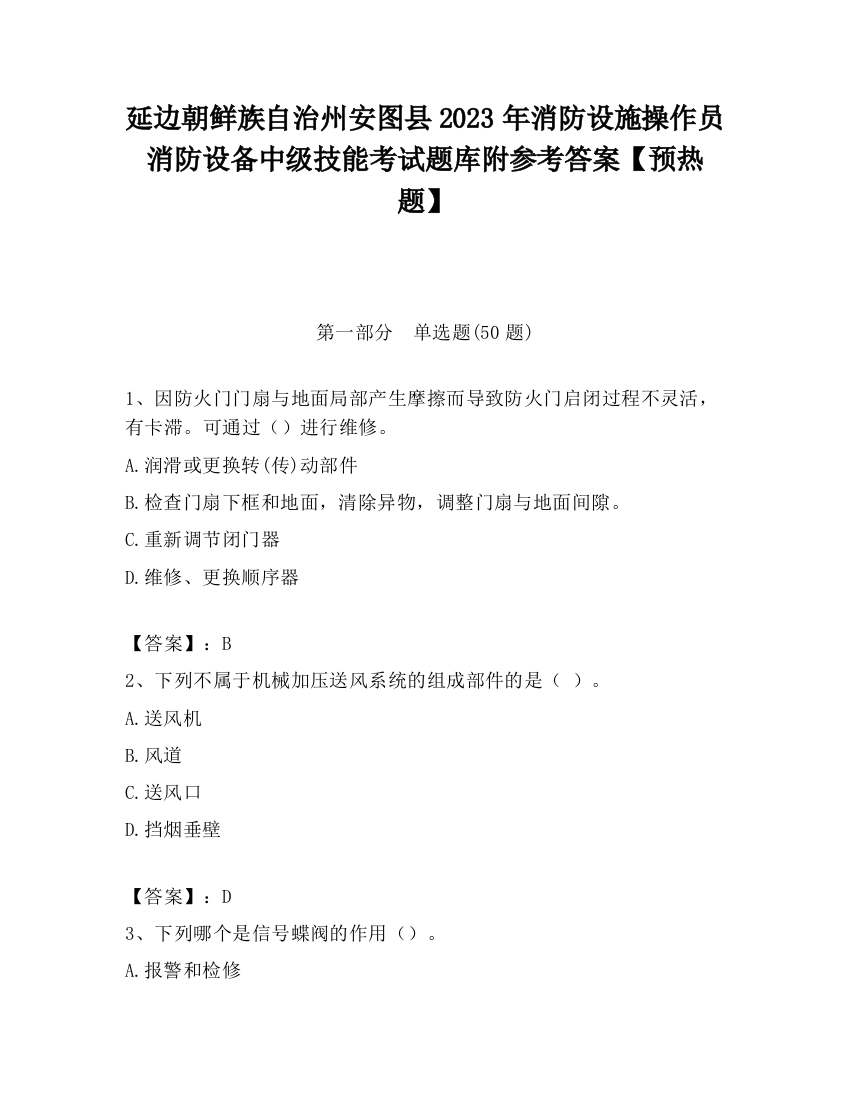 延边朝鲜族自治州安图县2023年消防设施操作员消防设备中级技能考试题库附参考答案【预热题】

第一部分　单选题(50题)

1、因防火门门扇与地面局部产生摩擦而导致防火门启闭过程不灵活，有卡滞。可通过（）进行维修。

A.润滑或更换转(传)动部件

B.检查门扇下框和地面，清除异物，调整门扇与地面间隙。

C.重新调节闭门器

D.维修、更换顺序器

【答案】：B

2、下列不属于机械加压送风系统的组成部件的是（ ）。

A.送风机

B.风道

C.送风口

D.挡烟垂壁

【答案】：D

3、下列哪个是信号蝶阀的作用（）。

A.报警和检修